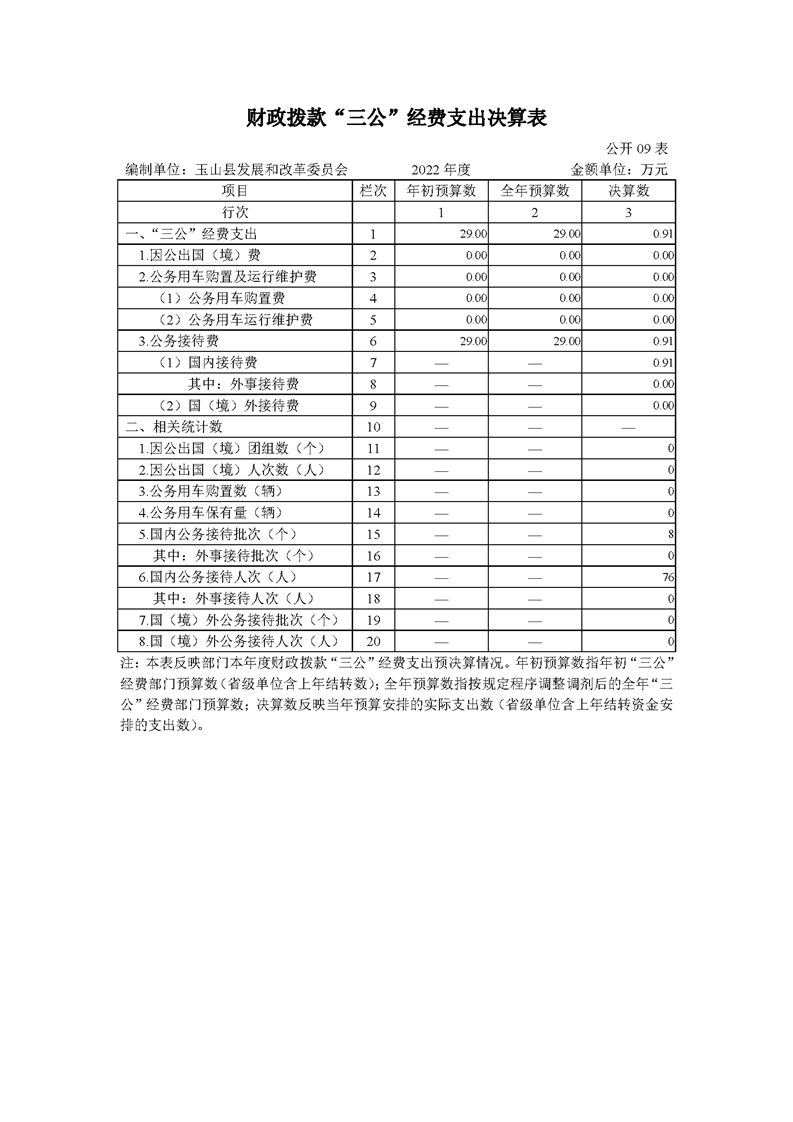 财政拨款“三公”经费支出决算表

公开 09 表

编制单位：玉山县发展和改革委员会 2022 年度 金额单位：万元

| 项目 | 栏次 | 年初预算数 | 全年预算数 | 决算数 |
|---|---|---|---|---|
| 行次 |  | 1 | 2 | 3 |
| 一、“三公”经费支出 | 1 | 29.00 | 29.00 | 0.91 |
| 1.因公出国（境）费 | 2 | 0.00 | 0.00 | 0.00 |
| 2.公务用车购置及运行维护费 | 3 | 0.00 | 0.00 | 0.00 |
| （1）公务用车购置费 | 4 | 0.00 | 0.00 | 0.00 |
| （2）公务用车运行维护费 | 5 | 0.00 | 0.00 | 0.00 |
| 3.公务接待费 | 6 | 29.00 | 29.00 | 0.91 |
| （1）国内接待费 | 7 | — | — | 0.91 |
| 其中：外事接待费 | 8 | — | — | 0.00 |
| （2）国（境）外接待费 | 9 | — | — | 0.00 |
| 二、相关统计数 | 10 | — | — | — |
| 1.因公出国（境）团组数（个） | 11 | — | — | 0 |
| 2.因公出国（境）人次数（人） | 12 | — | — | 0 |
| 3.公务用车购置数（辆） | 13 | — | — | 0 |
| 4.公务用车保有量（辆） | 14 | — | — | 0 |
| 5.国内公务接待批次（个） | 15 | — | — | 8 |
| 其中：外事接待批次（个） | 16 | — | — | 0 |
| 6.国内公务接待人次（人） | 17 | — | — | 76 |
| 其中：外事接待人次（人） | 18 | — | — | 0 |
| 7.国（境）外公务接待批次（个） | 19 | — | — | 0 |
| 8.国（境）外公务接待人次（人） | 20 | — | — | 0 |

注：本表反映部门本年度财政拨款“三公”经费支出预决算情况。年初预算数指年初“三公”经费部门预算数（省级单位含上年结转数）；全年预算数指按规定程序调整调剂后的全年“三公”经费部门预算数；决算数反映当年预算安排的实际支出数（省级单位含上年结转资金安排的支出数）。